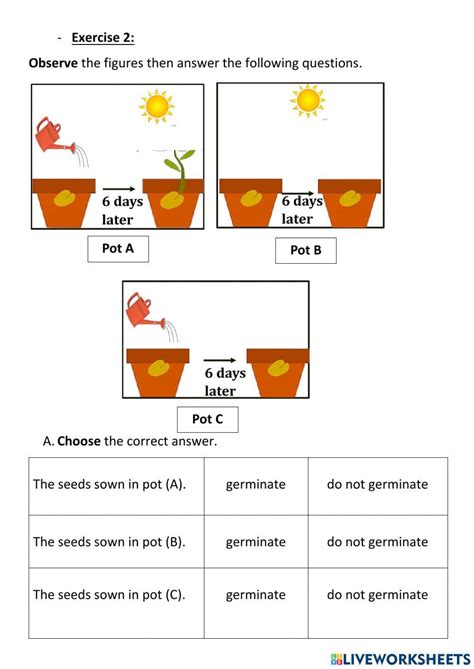 - Exercise 2:

Observe the figures then answer the following questions.

6 days later

Pot A

6 days later

Pot B

6 days later

Pot C

A. Choose the correct answer.

| The seeds sown in pot (A). | germinate | do not germinate |
|---|---|---|
| The seeds sown in pot (B). | germinate | do not germinate |
| The seeds sown in pot (C). | germinate | do not germinate |

LIVEWORKSHEETS